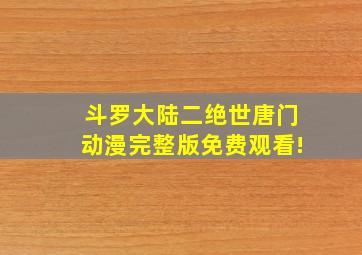 斗罗大陆二绝世唐门
动漫完整版免费观看!